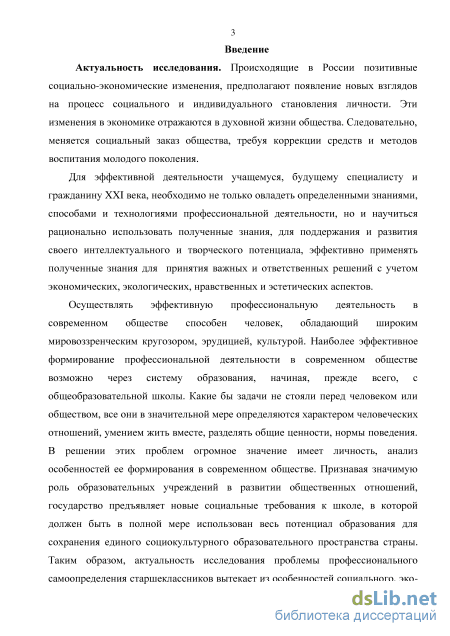 3

Введение

Актуальность исследования. Происходящие в России позитивные социально-экономические изменения, предполагают появление новых взглядов на процесс социального и индивидуального становления личности. Эти изменения в экономике отражаются в духовной жизни общества. Следовательно, меняется социальный заказ общества, требуя коррекции средств и методов воспитания молодого поколения.

Для эффективной деятельности учащемуся, будущему специалисту и гражданину XXI века, необходимо не только овладеть определенными знаниями, способами и технологиями профессиональной деятельности, но и научиться рационально использовать полученные знания, для поддержания и развития своего интеллектуального и творческого потенциала, эффективно применять полученные знания для принятия важных и ответственных решений с учетом экономических, экологических, нравственных и эстетических аспектов.

Осуществлять эффективную профессиональную деятельность в современном обществе способен человек, обладающий широким мировоззренческим кругозором, эрудицией, культурой. Наиболее эффективное формирование профессиональной деятельности в современном обществе возможно через систему образования, начиная, прежде всего, с общеобразовательной школы. Какие бы задачи не стояли перед человеком или обществом, все они в значительной мере определяются характером человеческих отношений, умением жить вместе, разделять общие ценности, нормы поведения. В решении этих проблем огромное значение имеет личность, анализ особенностей ее формирования в современном обществе. Признавая значимую роль образовательных учреждений в развитии общественных отношений, государство предъявляет новые социальные требования к школе, в которой должен быть в полной мере использован весь потенциал образования для сохранения единого социокультурного образовательного пространства страны. Таким образом, актуальность исследования проблемы профессионального самоопределения старшеклассников вытекает из особенностей социального, эко-

dsLib.net
библиотека диссертаций